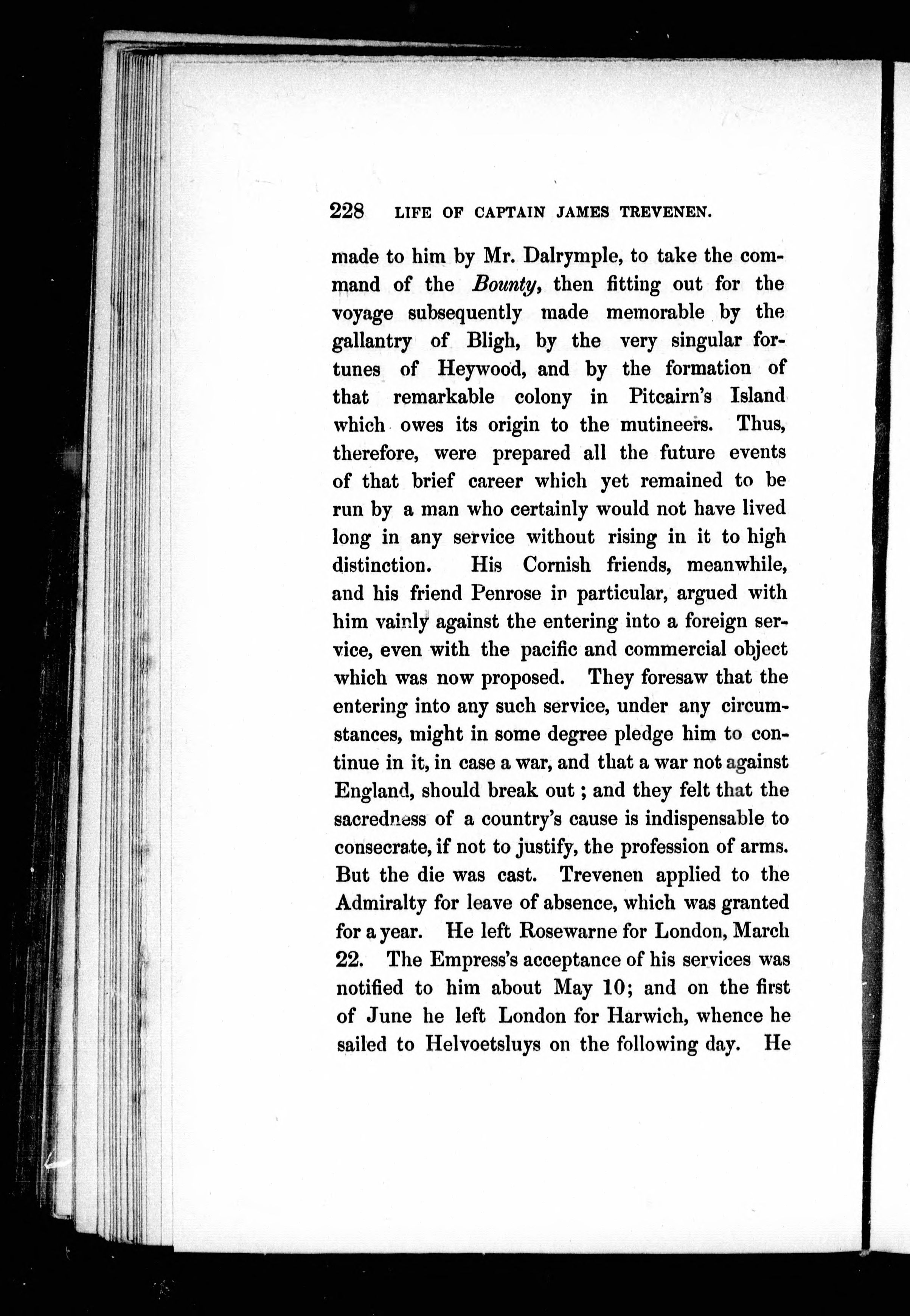 228 LIFE OF CAPTAIN JAMES TREVENEN.

made to him by Mr. Dalrymple, to take the command of the Bounty, then fitting out for the voyage subsequently made memorable by the gallantry of Bligh, by the very singular fortunes of Heywood, and by the formation of that remarkable colony in Pitcairn's Island which owes its origin to the mutineers. Thus, therefore, were prepared all the future events of that brief career which yet remained to be run by a man who certainly would not have lived long in any service without rising in it to high distinction. His Cornish friends, meanwhile, and his friend Penrose in particular, argued with him vainly against the entering into a foreign service, even with the pacific and commercial object which was now proposed. They foresaw that the entering into any such service, under any circumstances, might in some degree pledge him to continue in it, in case a war, and that a war not against England, should break out; and they felt that the sacredness of a country's cause is indispensable to consecrate, if not to justify, the profession of arms. But the die was cast. Trevenen applied to the Admiralty for leave of absence, which was granted for a year. He left Rosewarne for London, March 22. The Empress's acceptance of his services was notified to him about May 10; and on the first of June he left London for Harwich, whence he sailed to Helvoetsluys on the following day. He